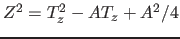 $Z^2 = T_z^2 - AT_z + A^2/4$